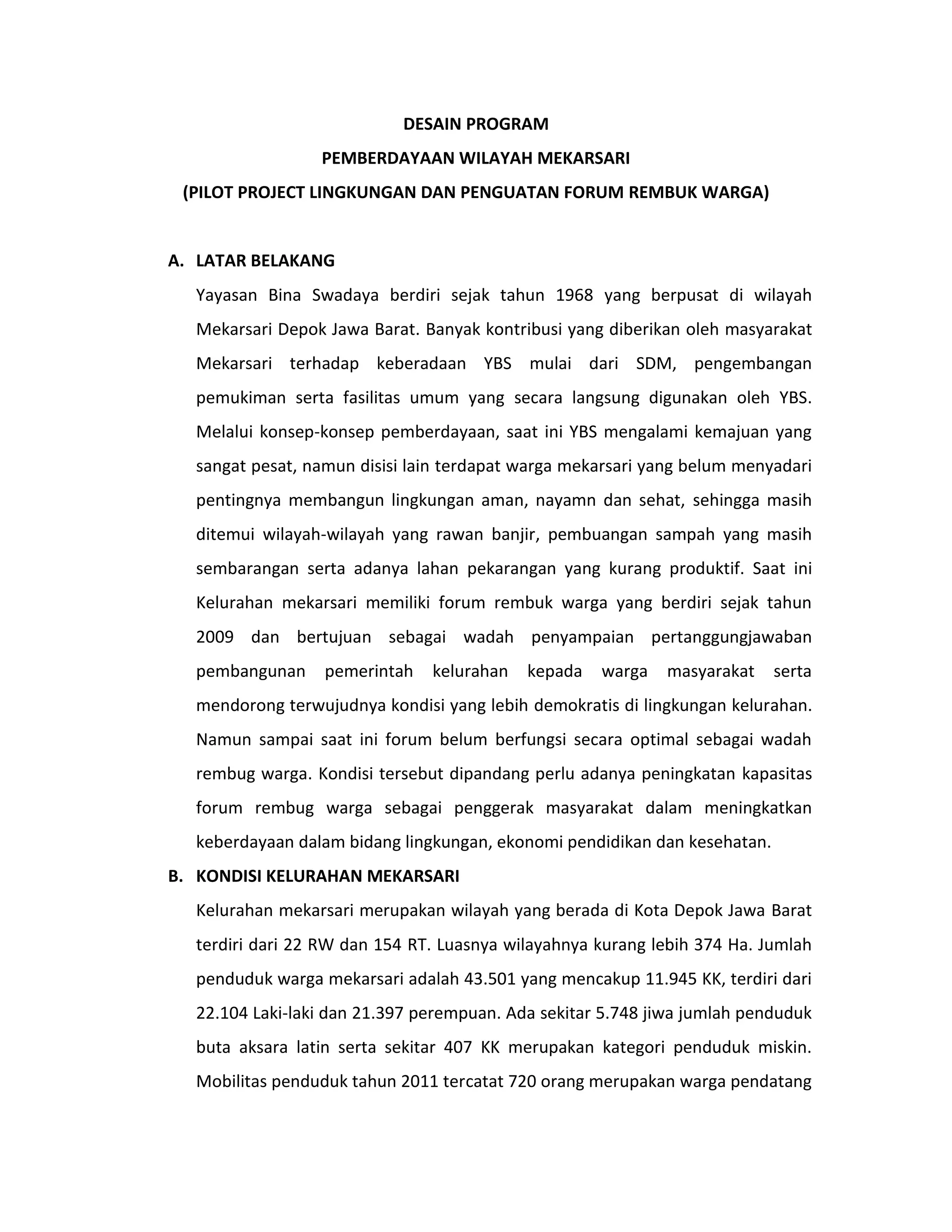 DESAIN PROGRAM
PEMBERDAYAAN WILAYAH MEKARSARI
(PILOT PROJECT LINGKUNGAN DAN PENGUATAN FORUM REMBUK WARGA)

A. LATAR BELAKANG

Yayasan Bina Swadaya berdiri sejak tahun 1968 yang berpusat di wilayah Mekarsari Depok Jawa Barat. Banyak kontribusi yang diberikan oleh masyarakat Mekarsari terhadap keberadaan YBS mulai dari SDM, pengembangan pemukiman serta fasilitas umum yang secara langsung digunakan oleh YBS. Melalui konsep-konsep pemberdayaan, saat ini YBS mengalami kemajuan yang sangat pesat, namun disisi lain terdapat warga mekarsari yang belum menyadari pentingnya membangun lingkungan aman, nayamn dan sehat, sehingga masih ditemui wilayah-wilayah yang rawan banjir, pembuangan sampah yang masih sembarangan serta adanya lahan pekarangan yang kurang produktif. Saat ini Kelurahan mekarsari memiliki forum rembuk warga yang berdiri sejak tahun 2009 dan bertujuan sebagai wadah penyampaian pertanggungjawaban pembangunan pemerintah kelurahan kepada warga masyarakat serta mendorong terwujudnya kondisi yang lebih demokratis di lingkungan kelurahan. Namun sampai saat ini forum belum berfungsi secara optimal sebagai wadah rembug warga. Kondisi tersebut dipandang perlu adanya peningkatan kapasitas forum rembug warga sebagai penggerak masyarakat dalam meningkatkan keberdayaan dalam bidang lingkungan, ekonomi pendidikan dan kesehatan.

B. KONDISI KELURAHAN MEKARSARI

Kelurahan mekarsari merupakan wilayah yang berada di Kota Depok Jawa Barat terdiri dari 22 RW dan 154 RT. Luasnya wilayahnya kurang lebih 374 Ha. Jumlah penduduk warga mekarsari adalah 43.501 yang mencakup 11.945 KK, terdiri dari 22.104 Laki-laki dan 21.397 perempuan. Ada sekitar 5.748 jiwa jumlah penduduk buta aksara latin serta sekitar 407 KK merupakan kategori penduduk miskin. Mobilitas penduduk tahun 2011 tercatat 720 orang merupakan warga pendatang